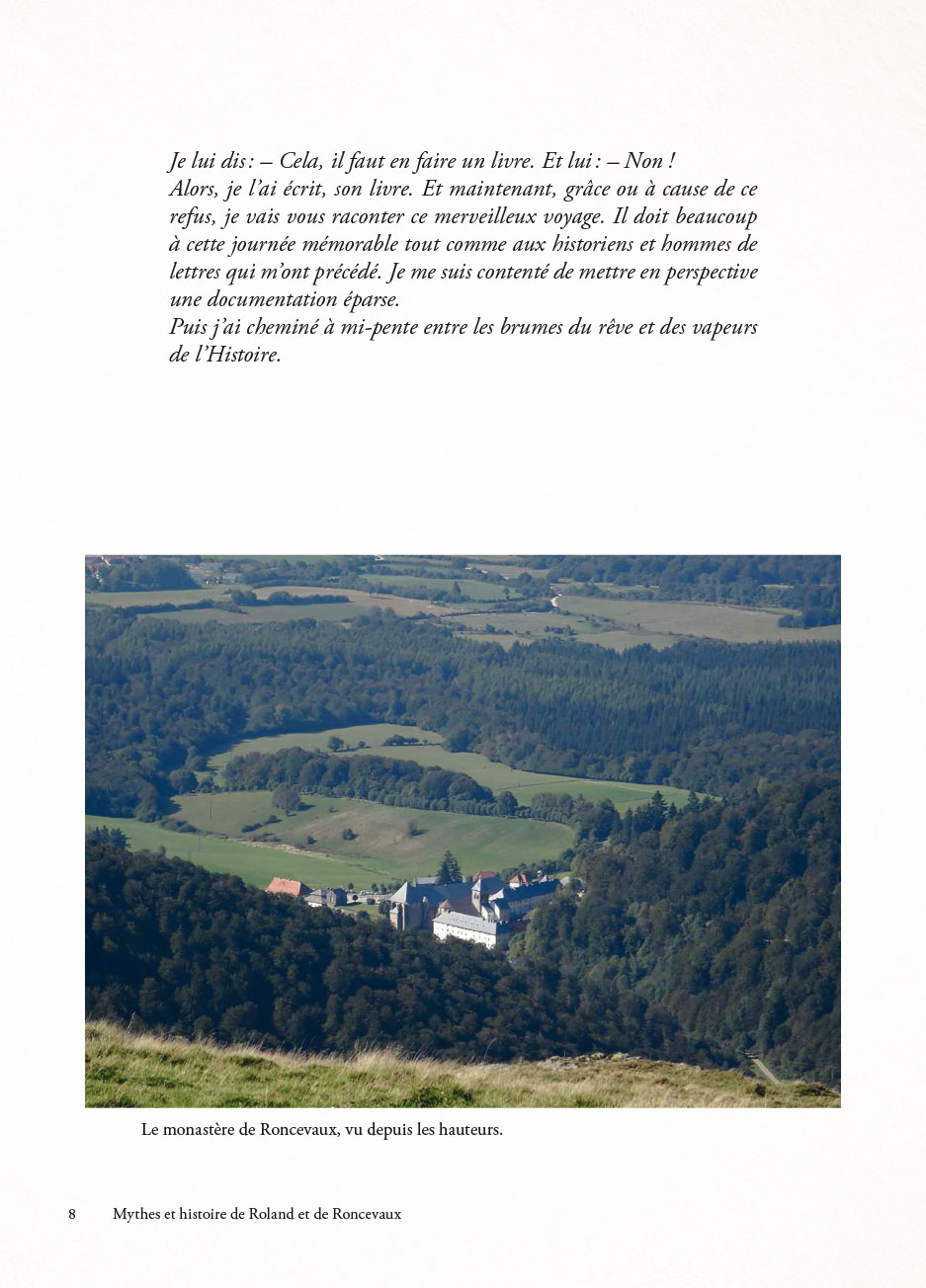 Je lui dis : – Cela, il faut en faire un livre. Et lui : – Non !
Alors, je l'ai écrit, son livre. Et maintenant, grâce ou à cause de ce refus, je vais vous raconter ce merveilleux voyage. Il doit beaucoup à cette journée mémorable tout comme aux historiens et hommes de lettres qui m'ont précédé. Je me suis contenté de mettre en perspective une documentation éparse.
Puis j'ai cheminé à mi-pente entre les brumes du rêve et des vapeurs de l'Histoire.

Le monastère de Roncevaux, vu depuis les hauteurs.

8 Mythes et histoire de Roland et de Roncevaux